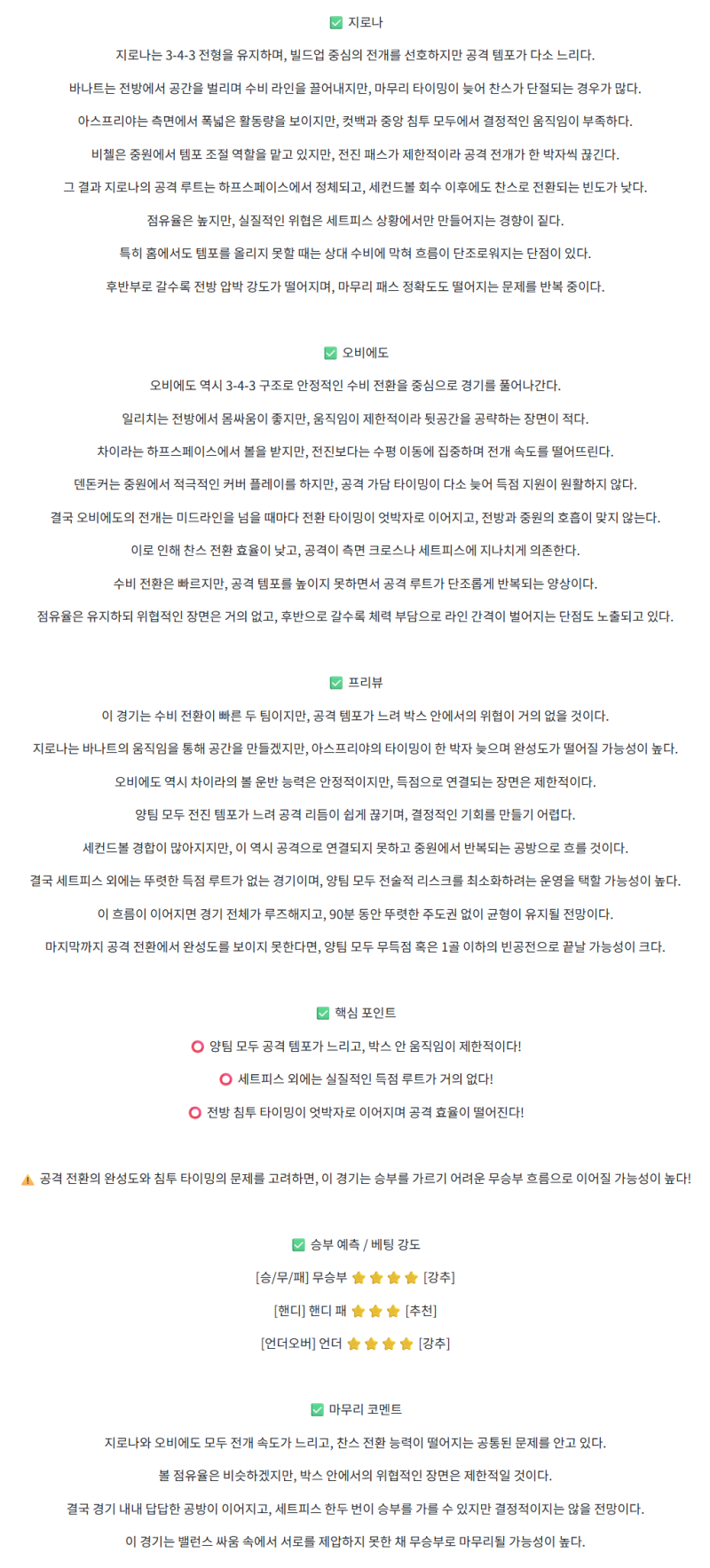 ✅ 지로나

지로나는 3-4-3 전형을 유지하며, 빌드업 중심의 전개를 선호하지만 공격 템포가 다소 느리다.

바나트는 전방에서 공간을 벌리며 수비 라인을 끌어내지만, 마무리 타이밍이 늦어 찬스가 단절되는 경우가 많다.

아스프리야는 측면에서 폭넓은 활동량을 보이지만, 컷백과 중앙 침투 모두에서 결정적인 움직임이 부족하다.

비첼은 중원에서 템포 조절 역할을 맡고 있지만, 전진 패스가 제한적이라 공격 전개가 한 박자씩 끊긴다.

그 결과 지로나의 공격 루트는 하프스페이스에서 정체되고, 세컨드볼 회수 이후에도 찬스로 전환되는 빈도가 낮다.

점유율은 높지만, 실질적인 위협은 세트피스 상황에서만 만들어지는 경향이 짙다.

특히 홈에서도 템포를 올리지 못할 때는 상대 수비에 막혀 흐름이 단조로워지는 단점이 있다.

후반부로 갈수록 전방 압박 강도가 떨어지며, 마무리 패스 정확도도 떨어지는 문제를 반복 중이다.

✅ 오비에도

오비에도 역시 3-4-3 구조로 안정적인 수비 전환을 중심으로 경기를 풀어나간다.

일리치는 전방에서 몸싸움이 좋지만, 움직임이 제한적이라 뒷공간을 공략하는 장면이 적다.

차이라는 하프스페이스에서 볼을 받지만, 전진보다는 수평 이동에 집중하며 전개 속도를 떨어뜨린다.

덴돈커는 중원에서 적극적인 커버 플레이를 하지만, 공격 가담 타이밍이 다소 늦어 득점 지원이 원활하지 않다.

결국 오비에도의 전개는 미드라인을 넘을 때마다 전환 타이밍이 엇박자로 이어지고, 전방과 중원의 호흡이 맞지 않는다.

이로 인해 찬스 전환 효율이 낮고, 공격이 측면 크로스나 세트피스에 지나치게 의존한다.

수비 전환은 빠르지만, 공격 템포를 높이지 못하면서 공격 루트가 단조롭게 반복되는 양상이다.

점유율은 유지하되 위협적인 장면은 거의 없고, 후반으로 갈수록 체력 부담으로 라인 간격이 벌어지는 단점도 노출되고 있다.

✅ 프리뷰

이 경기는 수비 전환이 빠른 두 팀이지만, 공격 템포가 느려 박스 안에서의 위협이 거의 없을 것이다.

지로나는 바나트의 움직임을 통해 공간을 만들겠지만, 아스프리야의 타이밍이 한 박자 늦으며 완성도가 떨어질 가능성이 높다.

오비에도 역시 차이라의 볼 운반 능력은 안정적이지만, 득점으로 연결되는 장면은 제한적이다.

양팀 모두 전진 템포가 느려 공격 리듬이 쉽게 끊기며, 결정적인 기회를 만들기 어렵다.

세컨드볼 경합이 많아지지만, 이 역시 공격으로 연결되지 못하고 중원에서 반복되는 공방으로 흐를 것이다.

결국 세트피스 외에는 뚜렷한 득점 루트가 없는 경기이며, 양팀 모두 전술적 리스크를 최소화하려는 운영을 택할 가능성이 높다.

이 흐름이 이어지면 경기 전체가 루즈해지고, 90분 동안 뚜렷한 주도권 없이 균형이 유지될 전망이다.

마지막까지 공격 전환에서 완성도를 보이지 못한다면, 양팀 모두 무득점 혹은 1골 이하의 빈공전으로 끝날 가능성이 크다.

✅ 핵심 포인트

⭕ 양팀 모두 공격 템포가 느리고, 박스 안 움직임이 제한적이다!

⭕ 세트피스 외에는 실질적인 득점 루트가 거의 없다!

⭕ 전방 침투 타이밍이 엇박자로 이어지며 공격 효율이 떨어진다!

⚠️ 공격 전환의 완성도와 침투 타이밍의 문제를 고려하면, 이 경기는 승부를 가르기 어려운 무승부 흐름으로 이어질 가능성이 높다!

✅ 승부 예측 / 베팅 강도

[승/무/패] 무승부 ⭐⭐⭐⭐ [강추]

[핸디] 핸디 패 ⭐⭐⭐ [추천]

[언더오버] 언더 ⭐⭐⭐⭐ [강추]

✅ 마무리 코멘트

지로나와 오비에도 모두 전개 속도가 느리고, 찬스 전환 능력이 떨어지는 공통된 문제를 안고 있다.

볼 점유율은 비슷하겠지만, 박스 안에서의 위협적인 장면은 제한적일 것이다.

결국 경기 내내 답답한 공방이 이어지고, 세트피스 한두 번이 승부를 가를 수 있지만 결정적이지는 않을 전망이다.

이 경기는 밸런스 싸움 속에서 서로를 제압하지 못한 채 무승부로 마무리될 가능성이 높다.